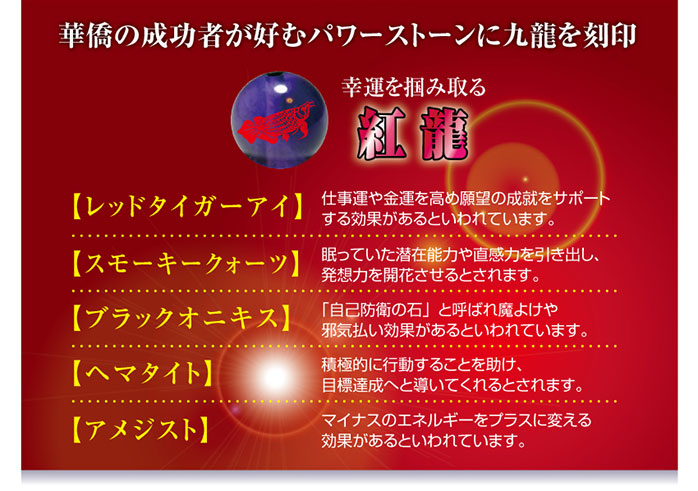 華僑の成功者が好むパワーストーンに九龍を刻印

幸運を掴み取る
紅龍

【レッドタイガーアイ】
仕事運や金運を高め願望の成就をサポートする効果があるといわれています。

【スモーキークォーツ】
眠っていた潜在能力や直感力を引き出し、発想力を開花させるとされます。

【ブラックオニキス】
「自己防衛の石」と呼ばれ魔よけや邪気払い効果があるといわれています。

【ヘマタイト】
積極的に行動することを助け、目標達成へと導いてくれるとされます。

【アメジスト】
マイナスのエネルギーをプラスに変える効果があるといわれています。